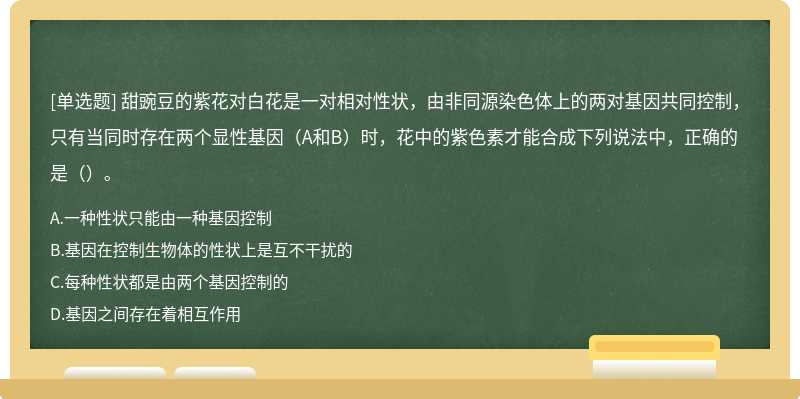 [单选题] 甜豌豆的紫花对白花是一对相对性状，由非同源染色体上的两对基因共同控制，只有当同时存在两个显性基因（A和B）时，花中的紫色素才能合成下列说法中，正确的是（）。

A.一种性状只能由一种基因控制

B.基因在控制生物体的性状上是互不干扰的

C.每种性状都是由两个基因控制的

D.基因之间存在着相互作用